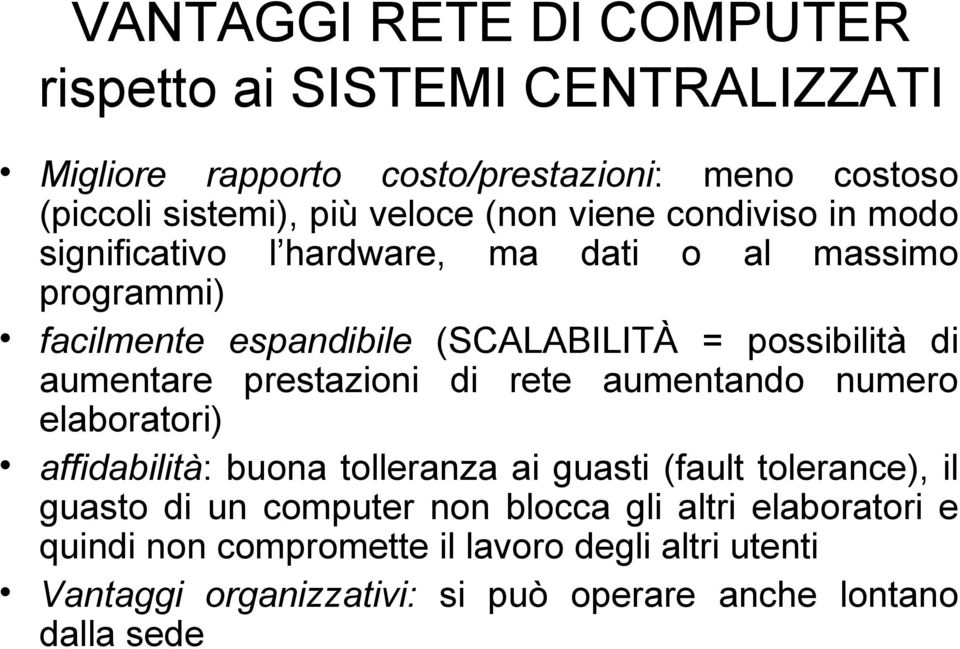 VANTAGGI RETE DI COMPUTER rispetto ai SISTEMI CENTRALIZZATI

• Migliore rapporto costo/prestazioni: meno costoso (piccoli sistemi), più veloce (non viene condiviso in modo significativo l'hardware, ma dati o al massimo programmi)

• facilmente espandibile (SCALABILITÀ = possibilità di aumentare prestazioni di rete aumentando numero elaboratori)

• affidabilità: buona tolleranza ai guasti (fault tolerance), il guasto di un computer non blocca gli altri elaboratori e quindi non compromette il lavoro degli altri utenti

• Vantaggi organizzativi: si può operare anche lontano dalla sede